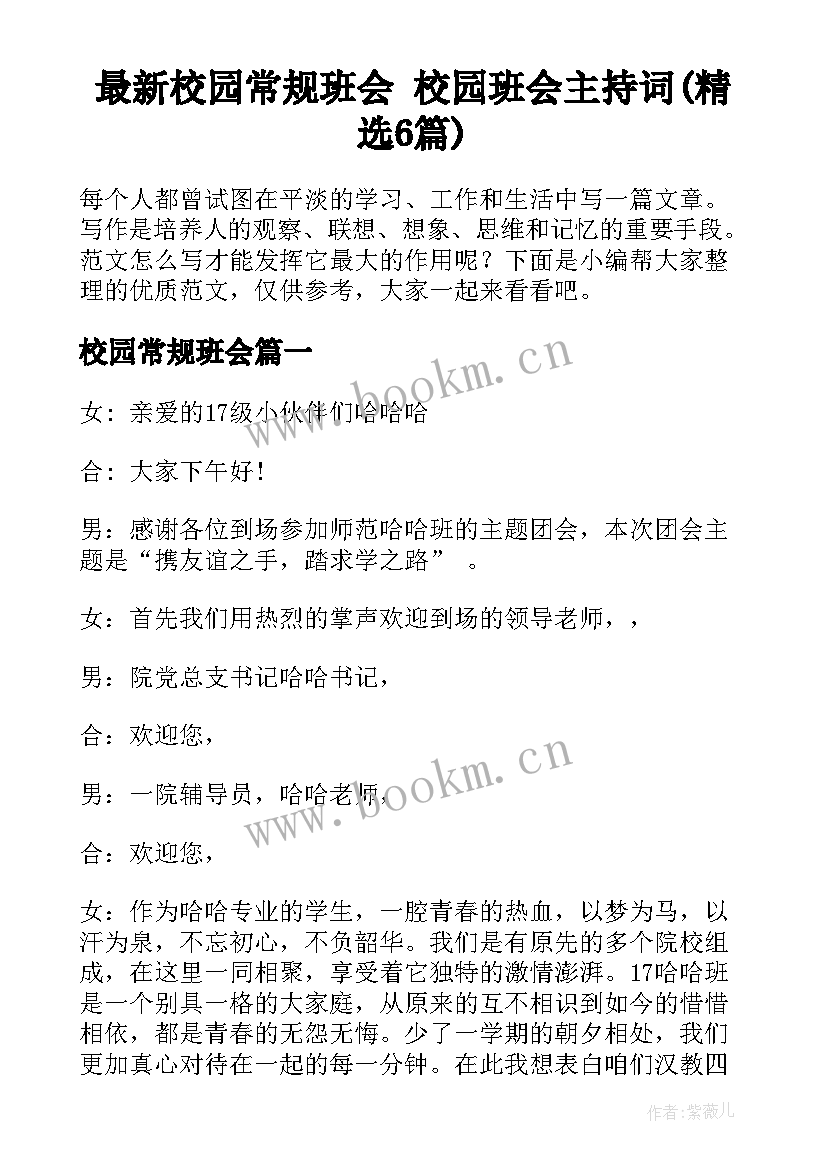 最新校园常规班会 校园班会主持词(精选6篇)

每个人都曾试图在平淡的学习、工作和生活中写一篇文章。写作是培养人的观察、联想、想象、思维和记忆的重要手段。范文怎么写才能发挥它最大的作用呢？下面是小编帮大家整理的优质范文，仅供参考，大家一起来看看吧。

校园常规班会篇一

www.bookm.cn

女：亲爱的17级小伙伴们哈哈哈

合：大家下午好！

男：感谢各位到场参加师范哈哈班的主题团会，本次团会主题是“携友谊之手，踏求学之路” 。

女：首先我们用热烈的掌声欢迎到场的领导老师，，

男：院党总支书记哈哈书记，

合：欢迎您，

男：一院辅导员，哈哈老师，

www.bookm.cn

合：欢迎您，

女：作为哈哈专业的学生，一腔青春的热血，以梦为马，以汗为泉，不忘初心，不负韶华。我们是有原先的多个院校组成，在这里一同相聚，享受着它独特的激情澎湃。17哈哈班是一个别具一格的大家庭，从原来的互不相识到如今的惜惜相依，都是青春的无怨无悔。少了一学期的朝夕相处，我们更加真心对待在一起的每一分钟。在此我想表白咱们汉教四

作者：紫薇儿